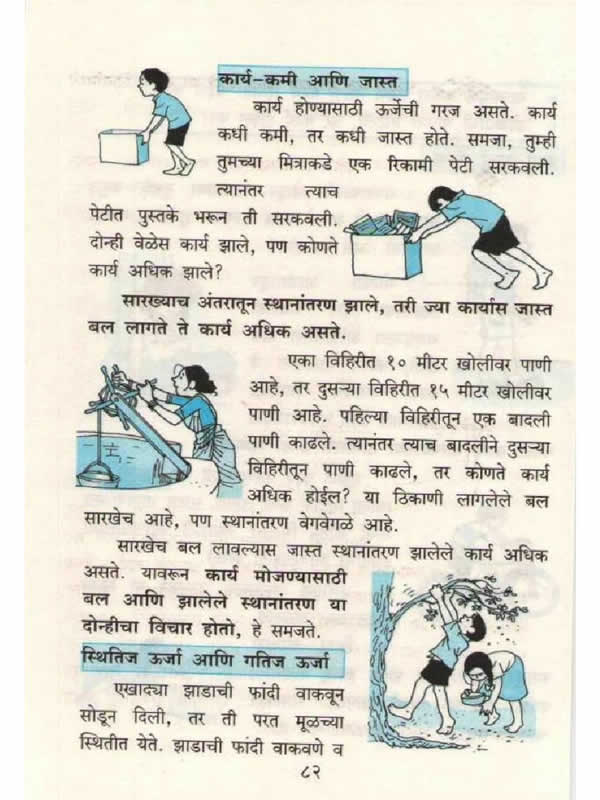 कार्य–कमी आणि जास्त

कार्य होण्यासाठी ऊर्जेची गरज असते. कार्य कधी कमी, तर कधी जास्त होते. समजा, तुम्ही तुमच्या मित्राकडे एक रिकामी पेटी सरकवली. त्यानंतर त्याच पेटीत पुस्तके भरून ती सरकवली. दोन्ही वेळेस कार्य झाले, पण कोणते कार्य अधिक झाले?

सारख्याच अंतरातून स्थानांतरण झाले, तरी ज्या कार्यास जास्त बल लागते ते कार्य अधिक असते.

एका विहिरीत १० मीटर खोलीवर पाणी आहे, तर दुसऱ्या विहिरीत १५ मीटर खोलीवर पाणी आहे. पहिल्या विहिरीतून एक बादली पाणी काढले. त्यानंतर त्याच बादलीने दुसऱ्या विहिरीतून पाणी काढले, तर कोणते कार्य अधिक होईल? या ठिकाणी लागलेले बल सारखेच आहे, पण स्थानांतरण वेगवेगळे आहे.

सारखेच बल लावल्यास जास्त स्थानांतरण झालेले कार्य अधिक असते. यावरून कार्य मोजण्यासाठी बल आणि झालेले स्थानांतरण या दोन्हीचा विचार होतो, हे समजते.

स्थितिज ऊर्जा आणि गतिज ऊर्जा

एखाद्या झाडाची फांदी वाकवून सोडून दिली, तर ती परत मूळच्या स्थितीत येते. झाडाची फांदी वाकवणे व

८२